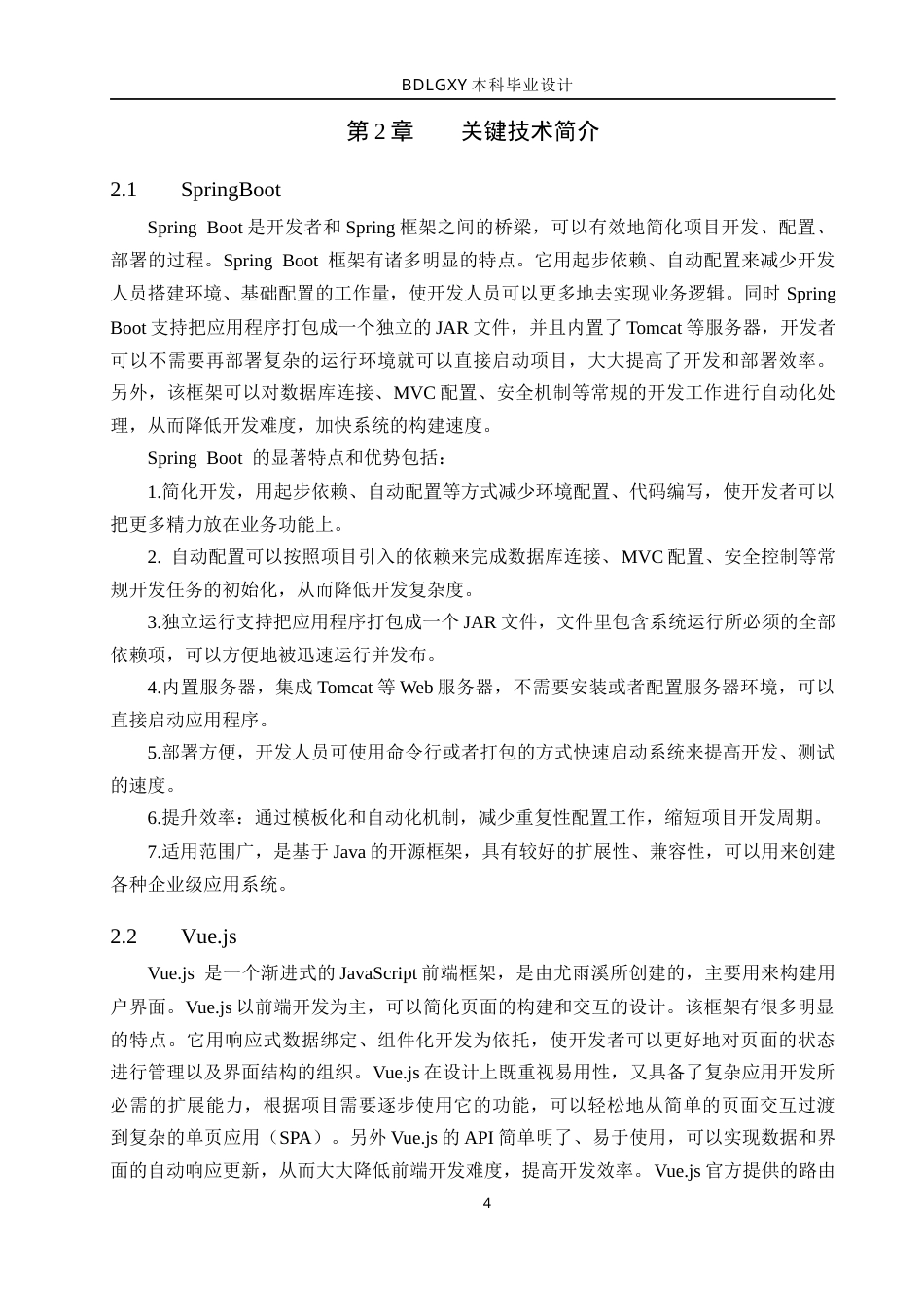 BDLGXY 本科毕业设计

第 2 章　　关键技术简介

2.1　　SpringBoot

Spring Boot 是开发者和 Spring 框架之间的桥梁，可以有效地简化项目开发、配置、部署的过程。Spring Boot 框架有诸多明显的特点。它用起步依赖、自动配置来减少开发人员搭建环境、基础配置的工作量，使开发人员可以更多地去实现业务逻辑。同时 Spring Boot 支持把应用程序打包成一个独立的 JAR 文件，并且内置了 Tomcat 等服务器，开发者可以不需要再部署复杂的运行环境就可以直接启动项目，大大提高了开发和部署效率。另外，该框架可以对数据库连接、MVC 配置、安全机制等常规的开发工作进行自动化处理，从而降低开发难度，加快系统的构建速度。

Spring Boot 的显著特点和优势包括：

1.简化开发，用起步依赖、自动配置等方式减少环境配置、代码编写，使开发者可以把更多精力放在业务功能上。

2. 自动配置可以按照项目引入的依赖来完成数据库连接、MVC 配置、安全控制等常规开发任务的初始化，从而降低开发复杂度。

3.独立运行支持把应用程序打包成一个 JAR 文件，文件里包含系统运行所必须的全部依赖项，可以方便地被迅速运行并发布。

4.内置服务器，集成 Tomcat 等 Web 服务器，不需要安装或者配置服务器环境，可以直接启动应用程序。

5.部署方便，开发人员可使用命令行或者打包的方式快速启动系统来提高开发、测试的速度。

6.提升效率：通过模板化和自动化机制，减少重复性配置工作，缩短项目开发周期。

7.适用范围广，是基于 Java 的开源框架，具有较好的扩展性、兼容性，可以用来创建各种企业级应用系统。

2.2　　Vue.js

Vue.js 是一个渐进式的 JavaScript 前端框架，是由尤雨溪所创建的，主要用来构建用户界面。Vue.js 以前端开发为主，可以简化页面的构建和交互的设计。该框架有很多明显的特点。它用响应式数据绑定、组件化开发为依托，使开发者可以更好地对页面的状态进行管理以及界面结构的组织。Vue.js 在设计上既重视易用性，又具备了复杂应用开发所必需的扩展能力，根据项目需要逐步使用它的功能，可以轻松地从简单的页面交互过渡到复杂的单页应用（SPA）。另外 Vue.js 的 API 简单明了、易于使用，可以实现数据和界面的自动响应更新，从而大大降低前端开发难度，提高开发效率。Vue.js 官方提供的路由

4